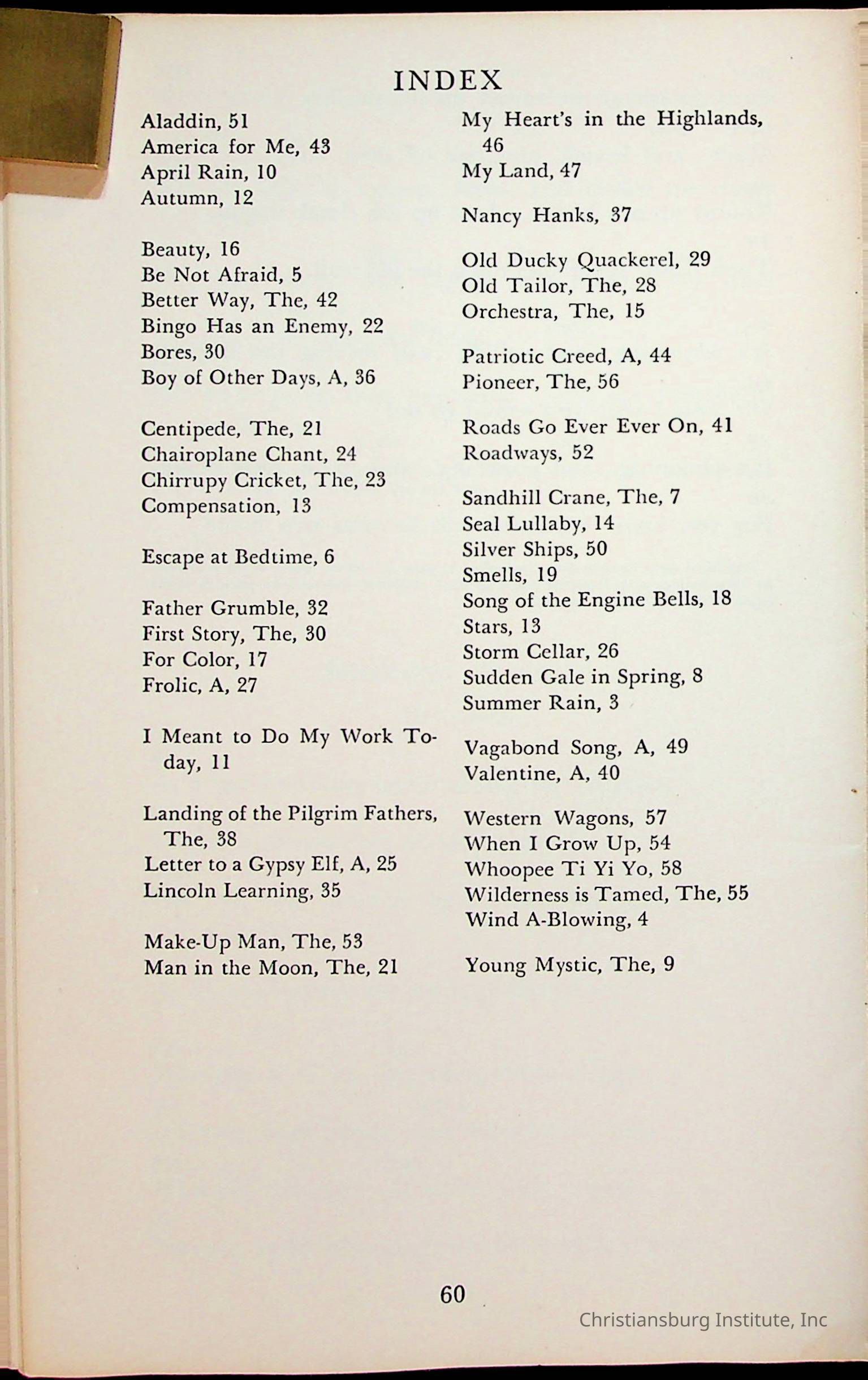 INDEX

Aladdin, 51
America for Me, 43
April Rain, 10
Autumn, 12

Beauty, 16
Be Not Afraid, 5
Better Way, The, 42
Bingo Has an Enemy, 22
Bores, 30
Boy of Other Days, A, 36

Centipede, The, 21
Chairoplane Chant, 24
Chirrupy Cricket, The, 23
Compensation, 13

Escape at Bedtime, 6

Father Grumble, 32
First Story, The, 30
For Color, 17
Frolic, A, 27

I Meant to Do My Work Today, 11

Landing of the Pilgrim Fathers, The, 38
Letter to a Gypsy Elf, A, 25
Lincoln Learning, 35

Make-Up Man, The, 53
Man in the Moon, The, 21

My Heart's in the Highlands, 46
My Land, 47

Nancy Hanks, 37

Old Ducky Quackerel, 29
Old Tailor, The, 28
Orchestra, The, 15

Patriotic Creed, A, 44
Pioneer, The, 56

Roads Go Ever Ever On, 41
Roadways, 52

Sandhill Crane, The, 7
Seal Lullaby, 14
Silver Ships, 50
Smells, 19
Song of the Engine Bells, 18
Stars, 13
Storm Cellar, 26
Sudden Gale in Spring, 8
Summer Rain, 3

Vagabond Song, A, 49
Valentine, A, 40

Western Wagons, 57
When I Grow Up, 54
Whoopee Ti Yi Yo, 58
Wilderness is Tamed, The, 55
Wind A-Blowing, 4

Young Mystic, The, 9

60

Christiansburg Institute, Inc